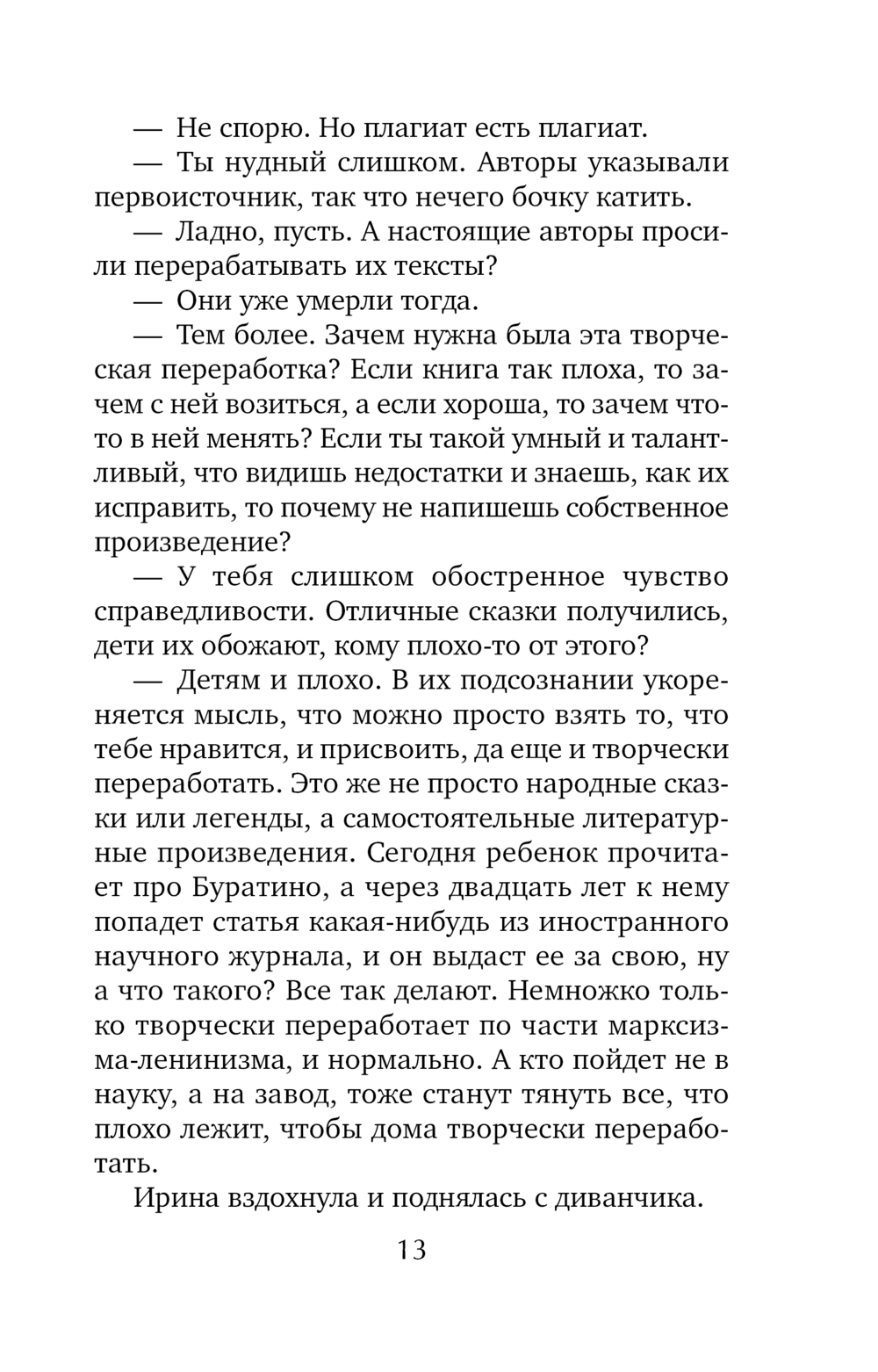 — Не спорю. Но плагиат есть плагиат.

— Ты нудный слишком. Авторы указывали первоисточник, так что нечего бочку катить.

— Ладно, пусть. А настоящие авторы просили перерабатывать их тексты?

— Они уже умерли тогда.

— Тем более. Зачем нужна была эта творческая переработка? Если книга так плоха, то зачем с ней возиться, а если хороша, то зачем что-то в ней менять? Если ты такой умный и талантливый, что видишь недостатки и знаешь, как их исправить, то почему не напишешь собственное произведение?

— У тебя слишком обостренное чувство справедливости. Отличные сказки получились, дети их обожают, кому плохо-то от этого?

— Детям и плохо. В их подсознании укореняется мысль, что можно просто взять то, что тебе нравится, и присвоить, да еще и творчески переработать. Это же не просто народные сказки или легенды, а самостоятельные литературные произведения. Сегодня ребенок прочитает про Буратино, а через двадцать лет к нему попадет статья какая-нибудь из иностранного научного журнала, и он выдаст ее за свою, ну а что такого? Все так делают. Немножко только творчески переработает по части марксизма-ленинизма, и нормально. А кто пойдет не в науку, а на завод, тоже станут тянуть все, что плохо лежит, чтобы дома творчески переработать.

Ирина вздохнула и поднялась с диванчика.

13